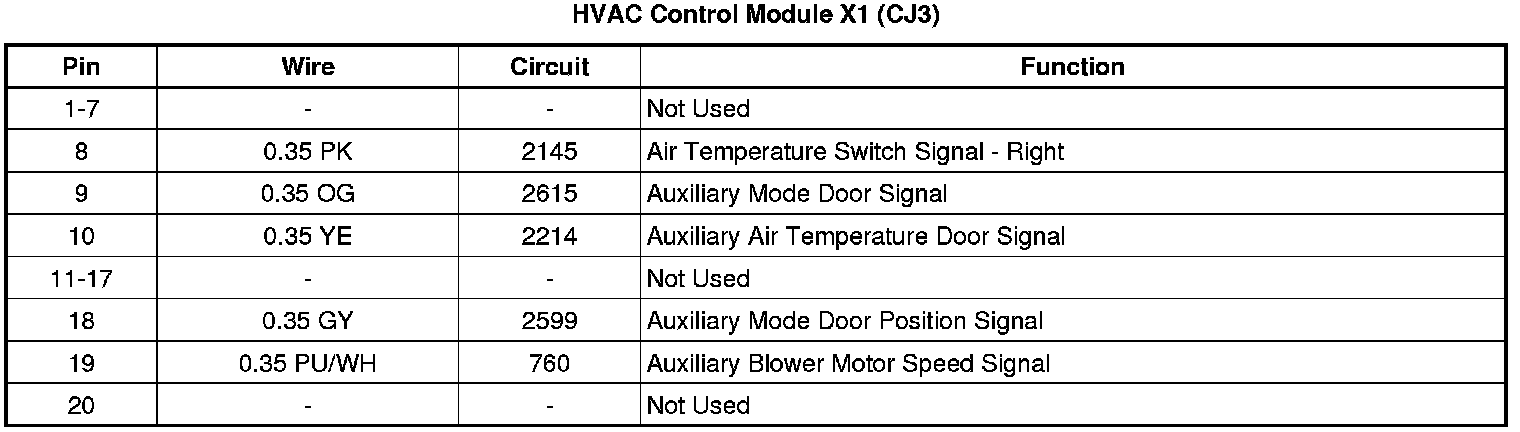 HVAC Control Module X1 (CJ3)

| Pin | Wire | Circuit | Function |
|---|---|---|---|
| 1-7 | - | - | Not Used |
| 8 | 0.35 PK | 2145 | Air Temperature Switch Signal - Right |
| 9 | 0.35 OG | 2615 | Auxiliary Mode Door Signal |
| 10 | 0.35 YE | 2214 | Auxiliary Air Temperature Door Signal |
| 11-17 | - | - | Not Used |
| 18 | 0.35 GY | 2599 | Auxiliary Mode Door Position Signal |
| 19 | 0.35 PU/WH | 760 | Auxiliary Blower Motor Speed Signal |
| 20 | - | - | Not Used |